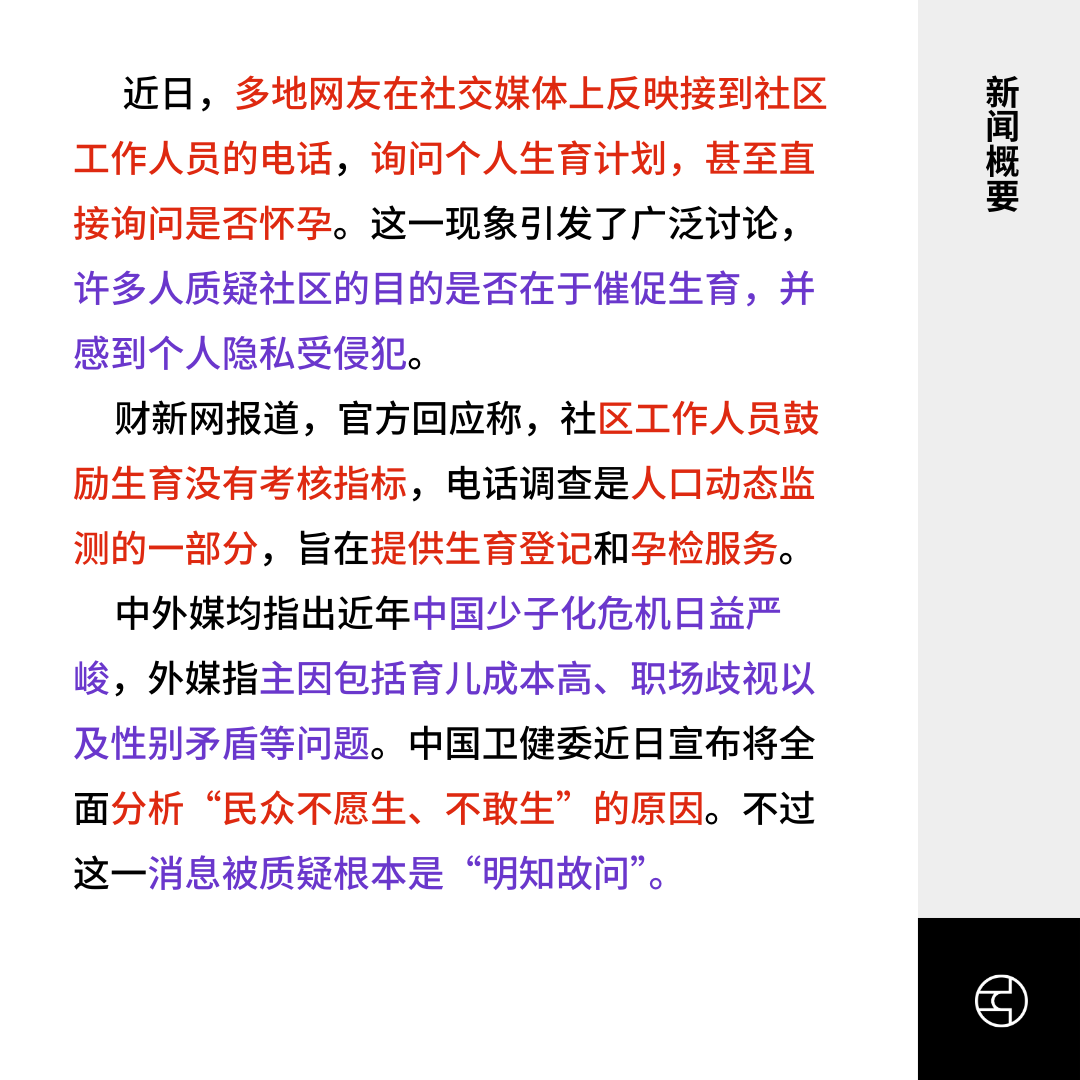 近日，多地网友在社交媒体上反映接到社区工作人员的电话，询问个人生育计划，甚至直接询问是否怀孕。这一现象引发了广泛讨论，许多人质疑社区的目的是否在于催促生育，并感到个人隐私受侵犯。

财新网报道，官方回应称，社区工作人员鼓励生育没有考核指标，电话调查是人口动态监测的一部分，旨在提供生育登记和孕检服务。

中外媒均指出近年中国少子化危机日益严峻，外媒指主因包括育儿成本高、职场歧视以及性别矛盾等问题。中国卫健委近日宣布将全面分析“民众不愿生、不敢生”的原因。不过这一消息被质疑根本是“明知故问”。

新闻概要